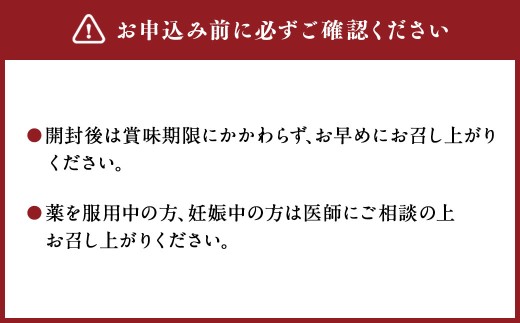 お申込み前に必ずご確認ください

●開封後は賞味期限にかかわらず、お早めにお召し上がりください。

●薬を服用中の方、妊娠中の方は医師にご相談の上お召し上がりください。